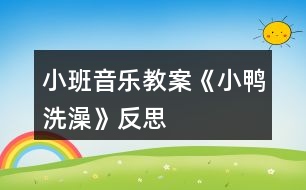 小班音乐教案《小鸭洗澡》反思